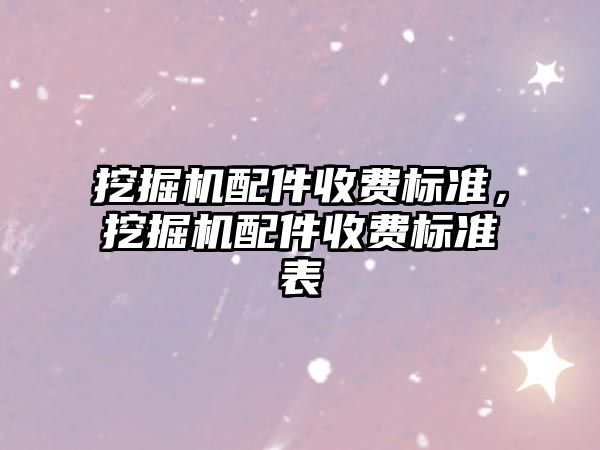 挖掘机配件收费标准，挖掘机配件收费标准表